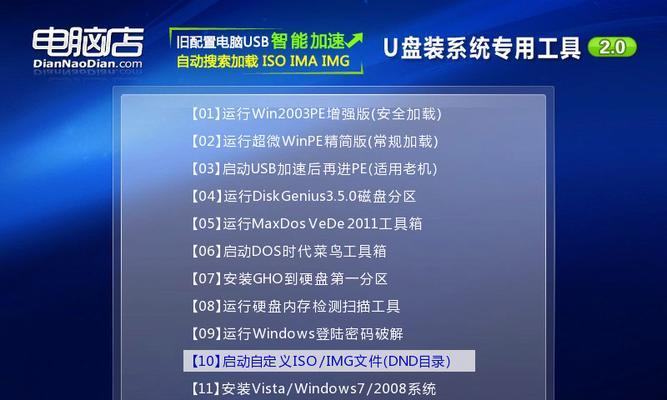 电脑店
DianNaoDian.com

旧配置电脑USB 智能加速
自动搜索加载 ISO IMA IMG

U盘装系统专用工具 2.0

【01】运行Win2003PE增强版(安全加载)
【02】运行超微WinPE精简版(常规加载)
【03】启动USB加速后再进PE(适用老机)
【04】运行DiskGenius3.5.0磁盘分区
【05】运行MaxDos VeDe 2011工具箱
【06】启动DOS时代菜鸟工具箱
【07】安装GHO到硬盘第一分区
【08】运行硬盘内存检测扫描工具
【09】运行Windows登陆密码破解
【10】启动自定义ISO/IMG文件(DND目录)
【11】安装Vista/Windows7/2008系统